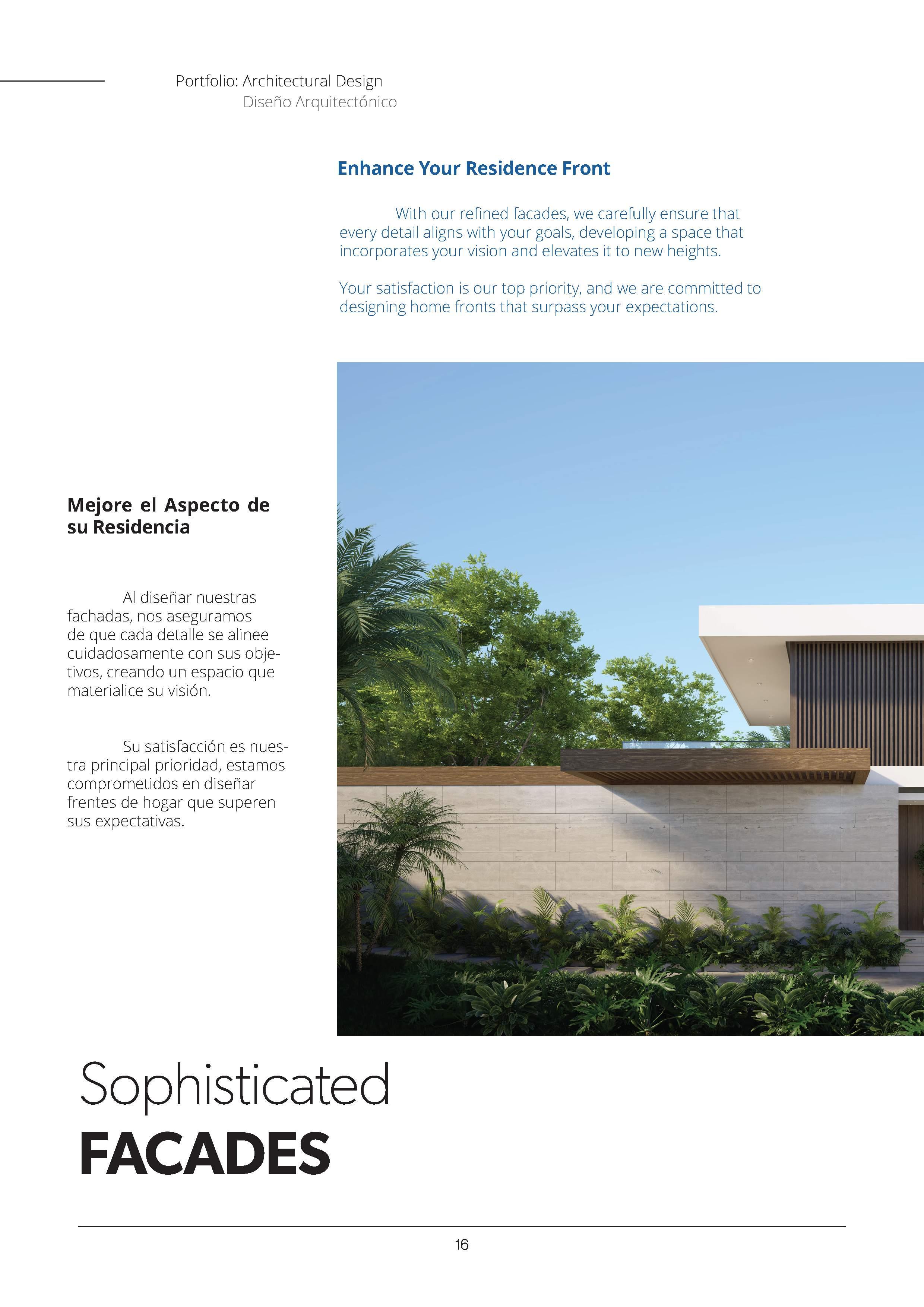 Portfolio: Architectural Design
Diseño Arquitectónico

Enhance Your Residence Front

With our refined facades, we carefully ensure that every detail aligns with your goals, developing a space that incorporates your vision and elevates it to new heights.

Your satisfaction is our top priority, and we are committed to designing home fronts that surpass your expectations.

Mejore el Aspecto de su Residencia

Al diseñar nuestras fachadas, nos aseguramos de que cada detalle se alinee cuidadosamente con sus objetivos, creando un espacio que materialice su visión.

Su satisfacción es nuestra principal prioridad, estamos comprometidos en diseñar frentes de hogar que superen sus expectativas.

Sophisticated
FACADES

16